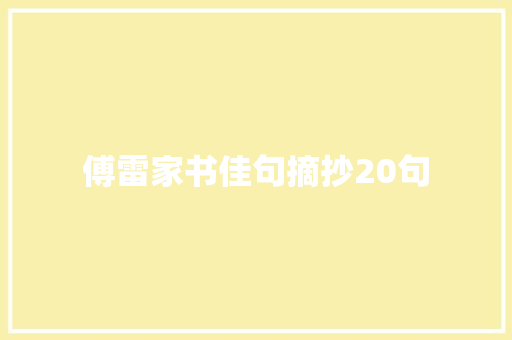 傅雷家书佳句摘抄20句